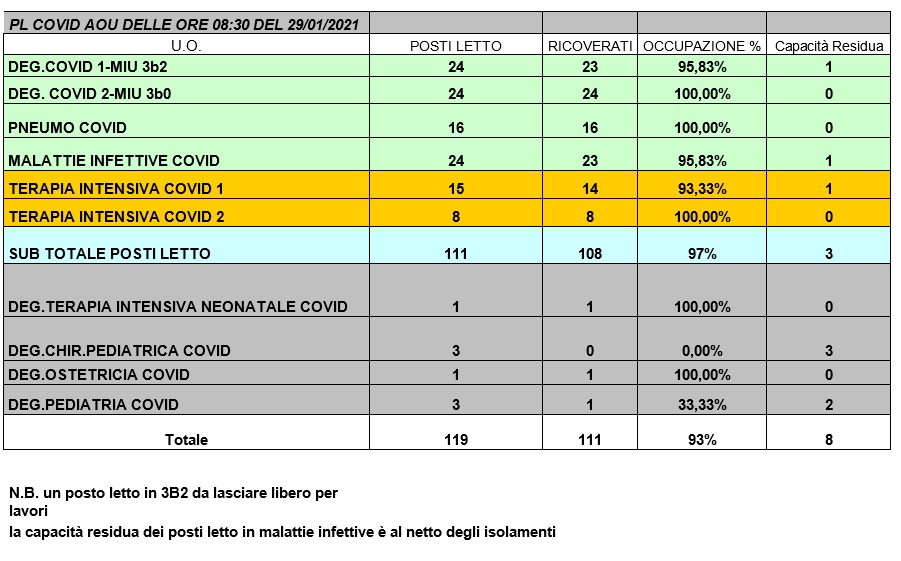 | PL COVID AOU DELLE ORE 08:30 DEL 29/01/2021 | | | | |
|---|---|---|---|---|
| U.O. | POSTI LETTO | RICOVERATI | OCCUPAZIONE % | Capacità Residua |
| DEG.COVID 1-MIU 3b2 | 24 | 23 | 95,83% | 1 |
| DEG. COVID 2-MIU 3b0 | 24 | 24 | 100,00% | 0 |
| PNEUMO COVID | 16 | 16 | 100,00% | 0 |
| MALATTIE INFETTIVE COVID | 24 | 23 | 95,83% | 1 |
| TERAPIA INTENSIVA COVID 1 | 15 | 14 | 93,33% | 1 |
| TERAPIA INTENSIVA COVID 2 | 8 | 8 | 100,00% | 0 |
| SUB TOTALE POSTI LETTO | 111 | 108 | 97% | 3 |
| DEG.TERAPIA INTENSIVA NEONATALE COVID | 1 | 1 | 100,00% | 0 |
| DEG.CHIR.PEDIATRICA COVID | 3 | 0 | 0,00% | 3 |
| DEG.OSTETRICIA COVID | 1 | 1 | 100,00% | 0 |
| DEG.PEDIATRIA COVID | 3 | 1 | 33,33% | 2 |
| Totale | 119 | 111 | 93% | 8 |

N.B. un posto letto in 3B2 da lasciare libero per lavori
la capacità residua dei posti letto in malattie infettive è al netto degli isolamenti